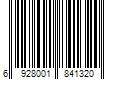 6 928001 841320